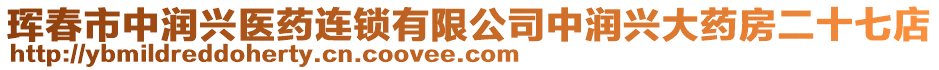 珲春市中润兴医药连锁有限公司中润兴大药房二十七店
http://ybmildreddoherty.cn.coovee.com